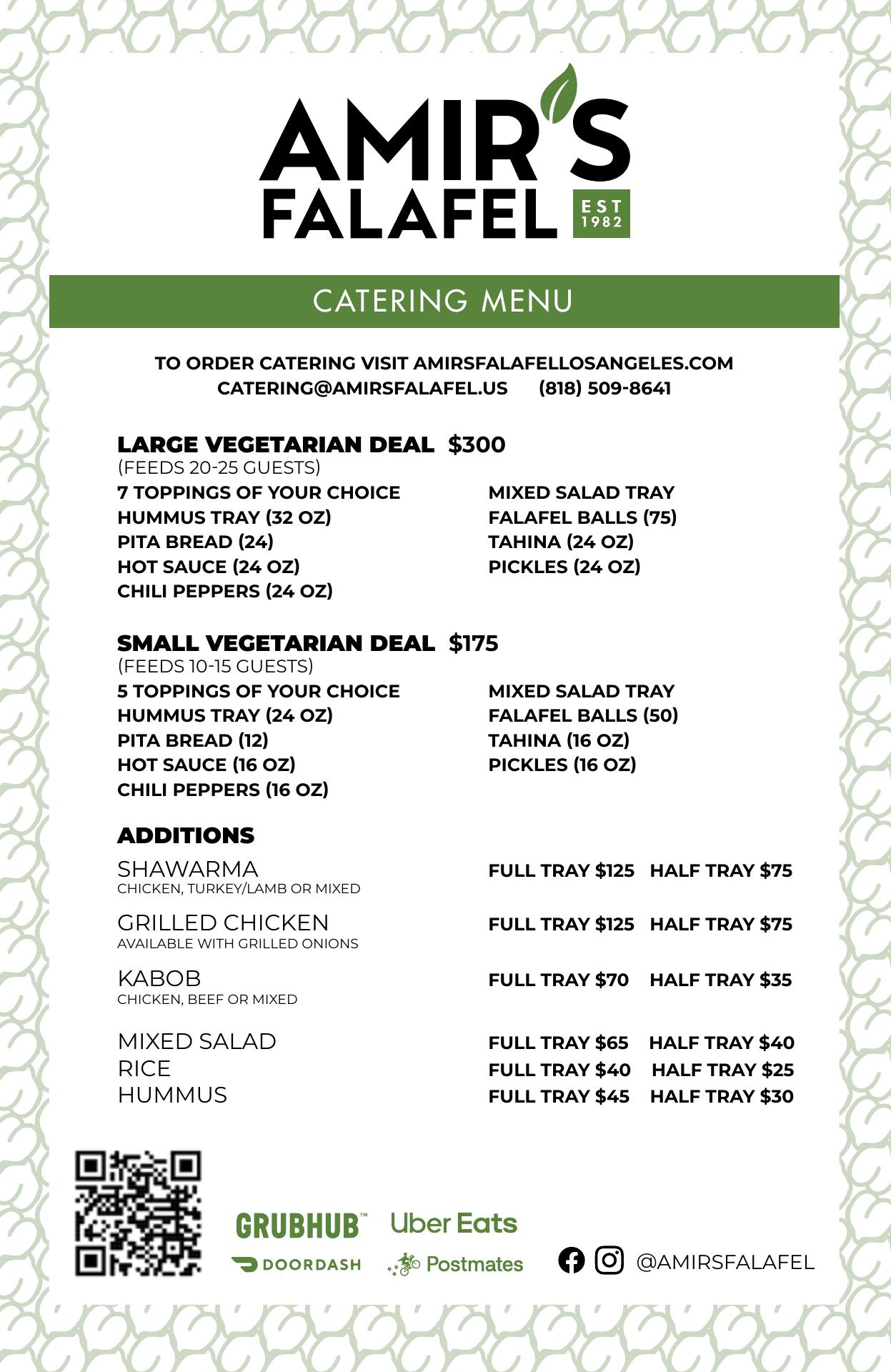 AMIR'S FALAFEL EST 1982

CATERING MENU

TO ORDER CATERING VISIT AMIRSFALAFELLOSANGELES.COM
CATERING@AMIRSFALAFEL.US (818) 509-8641

LARGE VEGETARIAN DEAL $300
(FEEDS 20-25 GUESTS)
7 TOPPINGS OF YOUR CHOICE
HUMMUS TRAY (32 OZ)
PITA BREAD (24)
HOT SAUCE (24 OZ)
CHILI PEPPERS (24 OZ)

MIXED SALAD TRAY
FALAFEL BALLS (75)
TAHINA (24 OZ)
PICKLES (24 OZ)

SMALL VEGETARIAN DEAL $175
(FEEDS 10-15 GUESTS)
5 TOPPINGS OF YOUR CHOICE
HUMMUS TRAY (24 OZ)
PITA BREAD (12)
HOT SAUCE (16 OZ)
CHILI PEPPERS (16 OZ)

MIXED SALAD TRAY
FALAFEL BALLS (50)
TAHINA (16 OZ)
PICKLES (16 OZ)

ADDITIONS

SHAWARMA
CHICKEN, TURKEY/LAMB OR MIXED
FULL TRAY $125 HALF TRAY $75

GRILLED CHICKEN
AVAILABLE WITH GRILLED ONIONS
FULL TRAY $125 HALF TRAY $75

KABOB
CHICKEN, BEEF OR MIXED
FULL TRAY $70 HALF TRAY $35

MIXED SALAD FULL TRAY $65 HALF TRAY $40
RICE FULL TRAY $40 HALF TRAY $25
HUMMUS FULL TRAY $45 HALF TRAY $30

GRUBHUB™ Uber Eats
DOORDASH Postmates
@AMIRSFALAFEL